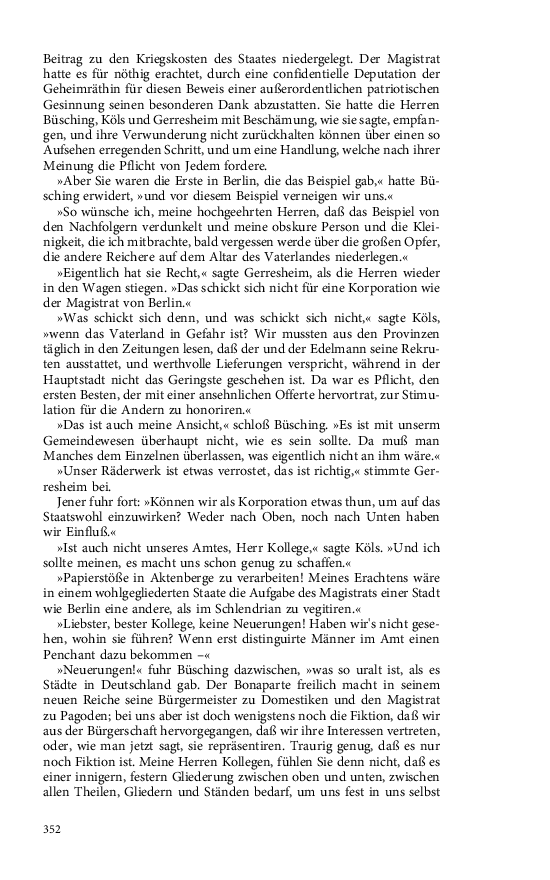 Beitrag zu den Kriegskosten des Staates niedergelegt. Der Magistrat hatte es für nöthig erachtet, durch eine confidentielle Deputation der Geheimräthin für diesen Beweis einer außerordentlichen patriotischen Gesinnung seinen besonderen Dank abzustatten. Sie hatte die Herren Büsching, Köls und Gerresheim mit Beschämung, wie sie sagte, empfangen, und ihre Verwunderung nicht zurückhalten können über einen so Aufsehen erregenden Schritt, und um eine Handlung, welche nach ihrer Meinung die Pflicht von Jedem fordere.

»Aber Sie waren die Erste in Berlin, die das Beispiel gab,« hatte Büsching erwidert, »und vor diesem Beispiel verneigen wir uns.«

»So wünsche ich, meine hochgeehrten Herren, daß das Beispiel von den Nachfolgern verdunkelt und meine obskure Person und die Kleinigkeit, die ich mitbrachte, bald vergessen werde über die großen Opfer, die andere Reichere auf dem Altar des Vaterlandes niederlegen.«

»Eigentlich hat sie Recht,« sagte Gerresheim, als die Herren wieder in den Wagen stiegen. »Das schickt sich nicht für eine Korporation wie der Magistrat von Berlin.«

»Was schickt sich denn, und was schickt sich nicht,« sagte Köls, »wenn das Vaterland in Gefahr ist? Wir mussten aus den Provinzen täglich in den Zeitungen lesen, daß der und der Edelmann seine Rekruten ausstattet, und werthvolle Lieferungen verspricht, während in der Hauptstadt nicht das Geringste geschehen ist. Da war es Pflicht, den ersten Besten, der mit einer ansehnlichen Offerte hervortrat, zur Stimulation für die Andern zu honoriren.«

»Das ist auch meine Ansicht,« schloß Büsching. »Es ist mit unserm Gemeindewesen überhaupt nicht, wie es sein sollte. Da muß man Manches dem Einzelnen überlassen, was eigentlich nicht an ihm wäre.«

»Unser Räderwerk ist etwas verrostet, das ist richtig,« stimmte Gerresheim bei.

Jener fuhr fort: »Können wir als Korporation etwas thun, um auf das Staatswohl einzuwirken? Weder nach Oben, noch nach Unten haben wir Einfluß.«

»Ist auch nicht unseres Amtes, Herr Kollege,« sagte Köls. »Und ich sollte meinen, es macht uns schon genug zu schaffen.«

»Papierstöße in Aktenberge zu verarbeiten! Meines Erachtens wäre in einem wohlgegliederten Staate die Aufgabe des Magistrats einer Stadt wie Berlin eine andere, als im Schlendrian zu vegitiren.«

»Liebster, bester Kollege, keine Neuerungen! Haben wir's nicht gesehen, wohin sie führen? Wenn erst distinguirte Männer im Amt einen Penchant dazu bekommen –«

»Neuerungen!« fuhr Büsching dazwischen, »was so uralt ist, als es Städte in Deutschland gab. Der Bonaparte freilich macht in seinem neuen Reiche seine Bürgermeister zu Domestiken und den Magistrat zu Pagoden; bei uns aber ist doch wenigstens noch die Fiktion, daß wir aus der Bürgerschaft hervorgegangen, daß wir ihre Interessen vertreten, oder, wie man jetzt sagt, sie repräsentiren. Traurig genug, daß es nur noch Fiktion ist. Meine Herren Kollegen, fühlen Sie denn nicht, daß es einer innigern, festern Gliederung zwischen oben und unten, zwischen allen Theilen, Gliedern und Ständen bedarf, um uns fest in uns selbst

352